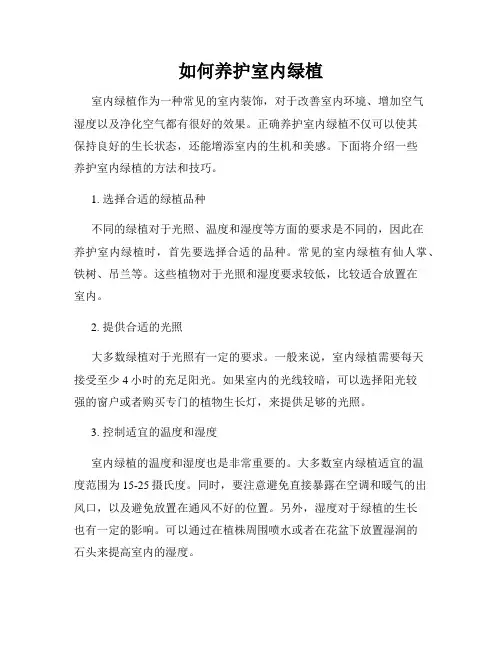 如何养护室内绿植

室内绿植作为一种常见的室内装饰，对于改善室内环境、增加空气湿度以及净化空气都有很好的效果。正确养护室内绿植不仅可以使其保持良好的生长状态，还能增添室内的生机和美感。下面将介绍一些养护室内绿植的方法和技巧。

1. 选择合适的绿植品种

不同的绿植对于光照、温度和湿度等方面的要求是不同的，因此在养护室内绿植时，首先要选择合适的品种。常见的室内绿植有仙人掌、铁树、吊兰等。这些植物对于光照和湿度要求较低，比较适合放置在室内。

2. 提供合适的光照

大多数绿植对于光照有一定的要求。一般来说，室内绿植需要每天接受至少 4 小时的充足阳光。如果室内的光线较暗，可以选择阳光较强的窗户或者购买专门的植物生长灯，来提供足够的光照。

3. 控制适宜的温度和湿度

室内绿植的温度和湿度也是非常重要的。大多数室内绿植适宜的温度范围为 15-25 摄氏度。同时，要注意避免直接暴露在空调和暖气的出风口，以及避免放置在通风不好的位置。另外，湿度对于绿植的生长也有一定的影响。可以通过在植株周围喷水或者在花盆下放置湿润的石头来提高室内的湿度。